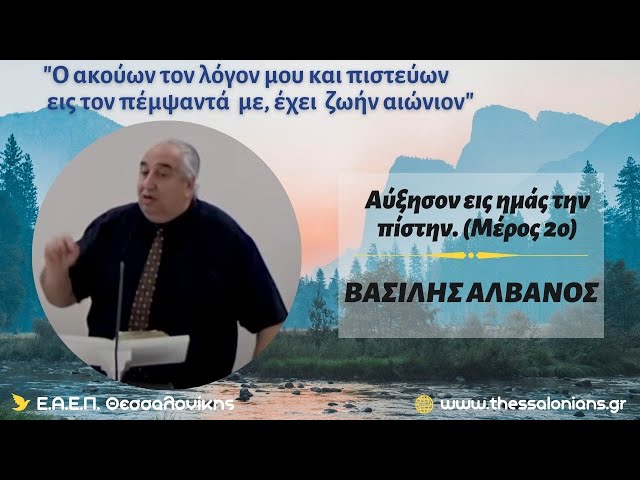 "Ο ακούων τον λόγον μου και πιστεύων εις τον πέμψαντά με, έχει ζωήν αιώνιον"

Αύξησον εις ημάς την πίστην. (Μέρος 2ο)

ΒΑΣΙΛΗΣ ΑΛΒΑΝΟΣ

Ε.Α.Ε.Π. Θεσσαλονίκης

www.thessalonians.gr